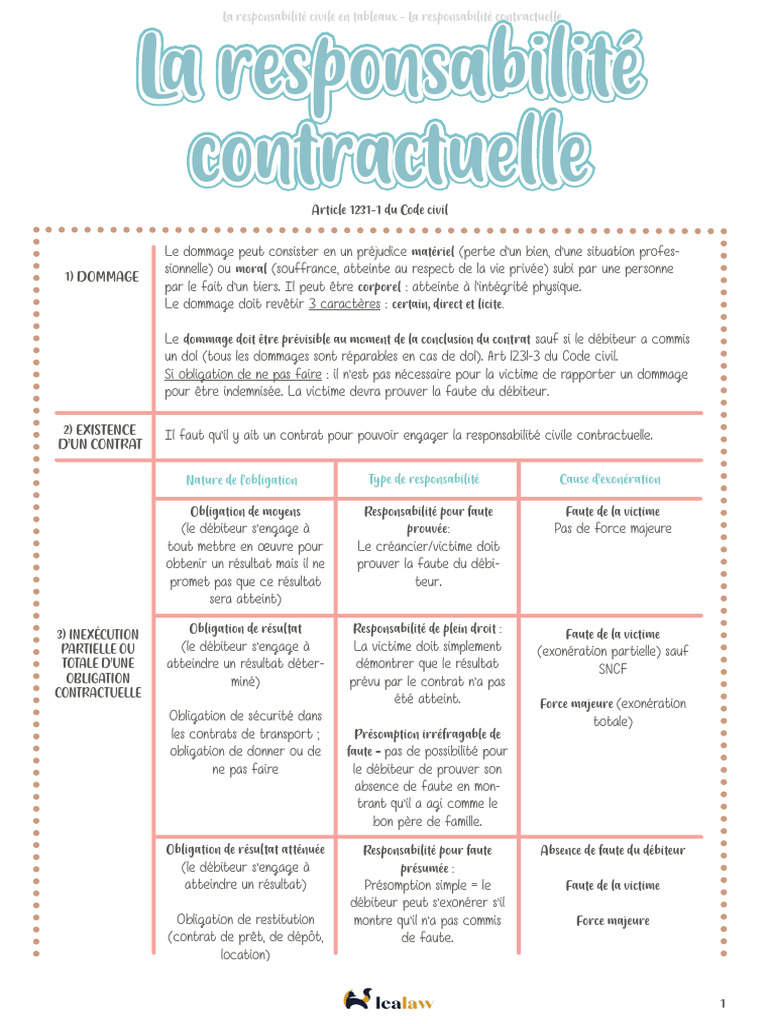 La responsabilité civile en tableaux - La responsabilité contractuelle

La responsabilité contractuelle

Article 1231-1 du Code civil

| | | | |
|---|---|---|---|
| 1) DOMMAGE | Le dommage peut consister en un préjudice matériel (perte d'un bien, d'une situation professionnelle) ou moral (souffrance, atteinte au respect de la vie privée) subi par une personne par le fait d'un tiers. Il peut être corporel : atteinte à l'intégrité physique. Le dommage doit revêtir 3 caractères : certain, direct et licite. Le dommage doit être prévisible au moment de la conclusion du contrat sauf si le débiteur a commis un dol (tous les dommages sont réparables en cas de dol). Art 1231-3 du Code civil. Si obligation de ne pas faire : il n'est pas nécessaire pour la victime de rapporter un dommage pour être indemnisée. La victime devra prouver la faute du débiteur. | | |
| 2) EXISTENCE D'UN CONTRAT | Il faut qu'il y ait un contrat pour pouvoir engager la responsabilité civile contractuelle. | | |
| 3) INEXÉCUTION PARTIELLE OU TOTALE D'UNE OBLIGATION CONTRACTUELLE | Nature de l'obligation | Type de responsabilité | Cause d'exonération |
| | Obligation de moyens (le débiteur s'engage à tout mettre en œuvre pour obtenir un résultat mais il ne promet pas que ce résultat sera atteint) | Responsabilité pour faute prouvée: Le créancier/victime doit prouver la faute du débiteur. | Faute de la victime Pas de force majeure |
| | Obligation de résultat (le débiteur s'engage à atteindre un résultat déterminé) Obligation de sécurité dans les contrats de transport ; obligation de donner ou de ne pas faire | Responsabilité de plein droit : La victime doit simplement démontrer que le résultat prévu par le contrat n'a pas été atteint. Présomption irréfragable de faute - pas de possibilité pour le débiteur de prouver son absence de faute en montrant qu'il a agi comme le bon père de famille. | Faute de la victime (exonération partielle) sauf SNCF Force majeure (exonération totale) |
| | Obligation de résultat atténuée (le débiteur s'engage à atteindre un résultat) Obligation de restitution (contrat de prêt, de dépôt, location) | Responsabilité pour faute présumée : Présomption simple = le débiteur peut s'exonérer s'il montre qu'il n'a pas commis de faute. | Absence de faute du débiteur Faute de la victime Force majeure |

lealaw

1